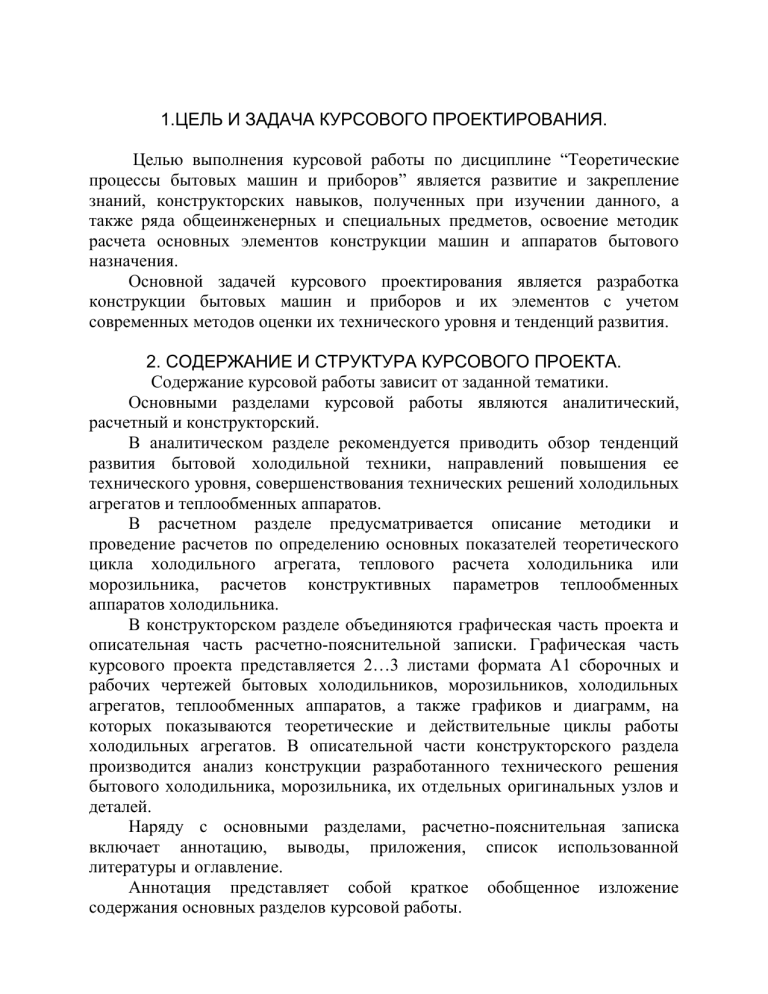 1.ЦЕЛЬ И ЗАДАЧА КУРСОВОГО ПРОЕКТИРОВАНИЯ.

Целью выполнения курсовой работы по дисциплине “Теоретические процессы бытовых машин и приборов” является развитие и закрепление знаний, конструкторских навыков, полученных при изучении данного, а также ряда общеинженерных и специальных предметов, освоение методик расчета основных элементов конструкции машин и аппаратов бытового назначения.

Основной задачей курсового проектирования является разработка конструкции бытовых машин и приборов и их элементов с учетом современных методов оценки их технического уровня и тенденций развития.

2. СОДЕРЖАНИЕ И СТРУКТУРА КУРСОВОГО ПРОЕКТА.

Содержание курсовой работы зависит от заданной тематики.

Основными разделами курсовой работы являются аналитический, расчетный и конструкторский.

В аналитическом разделе рекомендуется приводить обзор тенденций развития бытовой холодильной техники, направлений повышения ее технического уровня, совершенствования технических решений холодильных агрегатов и теплообменных аппаратов.

В расчетном разделе предусматривается описание методики и проведение расчетов по определению основных показателей теоретического цикла холодильного агрегата, теплового расчета холодильника или морозильника, расчетов конструктивных параметров теплообменных аппаратов холодильника.

В конструкторском разделе объединяются графическая часть проекта и описательная часть расчетно-пояснительной записки. Графическая часть курсового проекта представляется 2…3 листами формата А1 сборочных и рабочих чертежей бытовых холодильников, морозильников, холодильных агрегатов, теплообменных аппаратов, а также графиков и диаграмм, на которых показываются теоретические и действительные циклы работы холодильных агрегатов. В описательной части конструкторского раздела производится анализ конструкции разработанного технического решения бытового холодильника, морозильника, их отдельных оригинальных узлов и деталей.

Наряду с основными разделами, расчетно-пояснительная записка включает аннотацию, выводы, приложения, список использованной литературы и оглавление.

Аннотация представляет собой краткое обобщенное изложение содержания основных разделов курсовой работы.